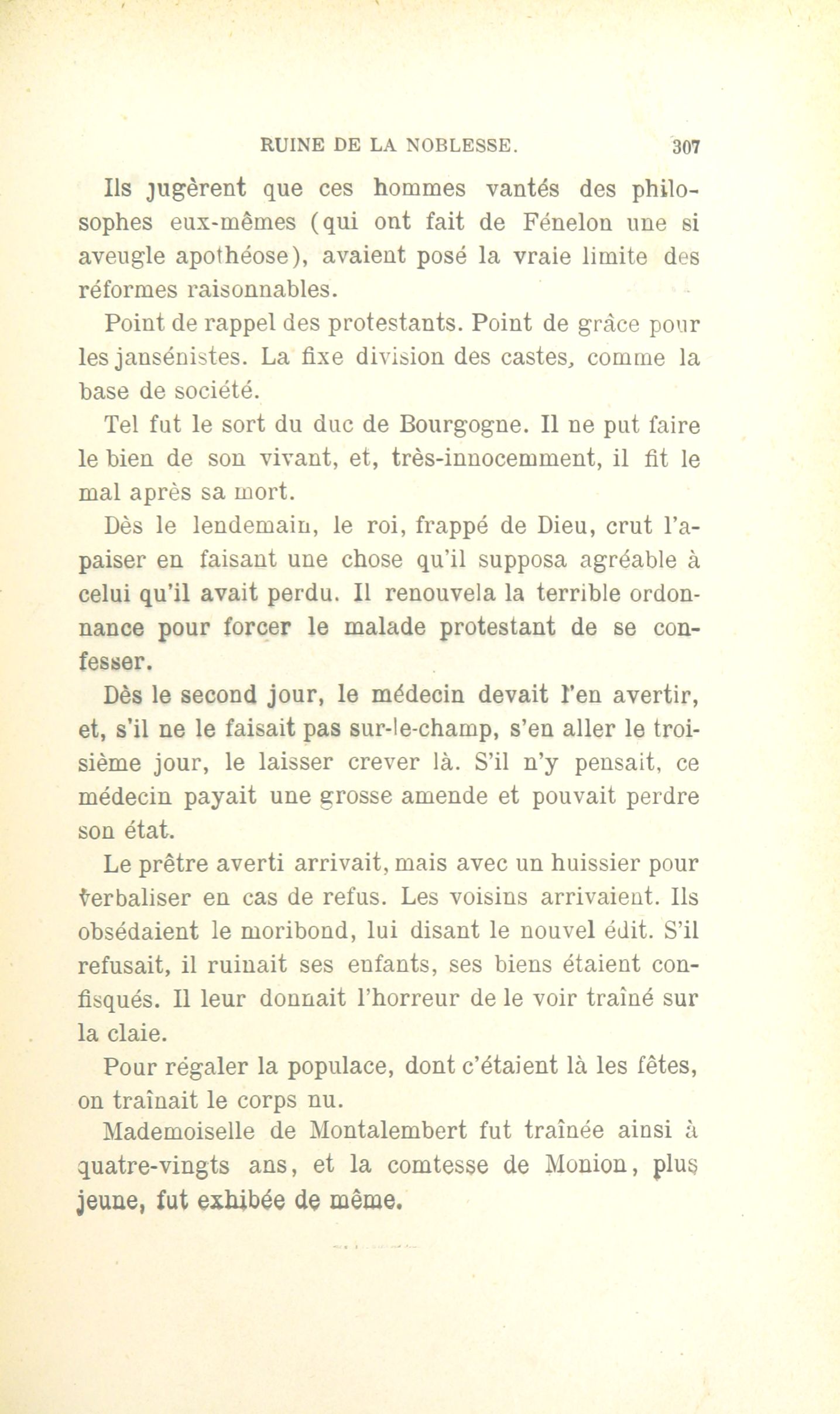 RUINE DE LA NOBLESSE. 307

Ils jugèrent que ces hommes vantés des philosophes eux-mêmes (qui ont fait de Fénelon une si aveugle apothéose), avaient posé la vraie limite des réformes raisonnables.

Point de rappel des protestants. Point de grâce pour les jansénistes. La fixe division des castes, comme la base de société.

Tel fut le sort du duc de Bourgogne. Il ne put faire le bien de son vivant, et, très-innocemment, il fit le mal après sa mort.

Dès le lendemain, le roi, frappé de Dieu, crut l'apaiser en faisant une chose qu'il supposa agréable à celui qu'il avait perdu. Il renouvela la terrible ordonnance pour forcer le malade protestant de se confesser.

Dès le second jour, le médecin devait l'en avertir, et, s'il ne le faisait pas sur-le-champ, s'en aller le troisième jour, le laisser crever là. S'il n'y pensait, ce médecin payait une grosse amende et pouvait perdre son état.

Le prêtre averti arrivait, mais avec un huissier pour verbaliser en cas de refus. Les voisins arrivaient. Ils obsédaient le moribond, lui disant le nouvel édit. S'il refusait, il ruinait ses enfants, ses biens étaient confisqués. Il leur donnait l'horreur de le voir traîné sur la claie.

Pour régaler la populace, dont c'étaient là les fêtes, on traînait le corps nu.

Mademoiselle de Montalembert fut traînée ainsi à quatre-vingts ans, et la comtesse de Monion, plus jeune, fut exhibée de même.